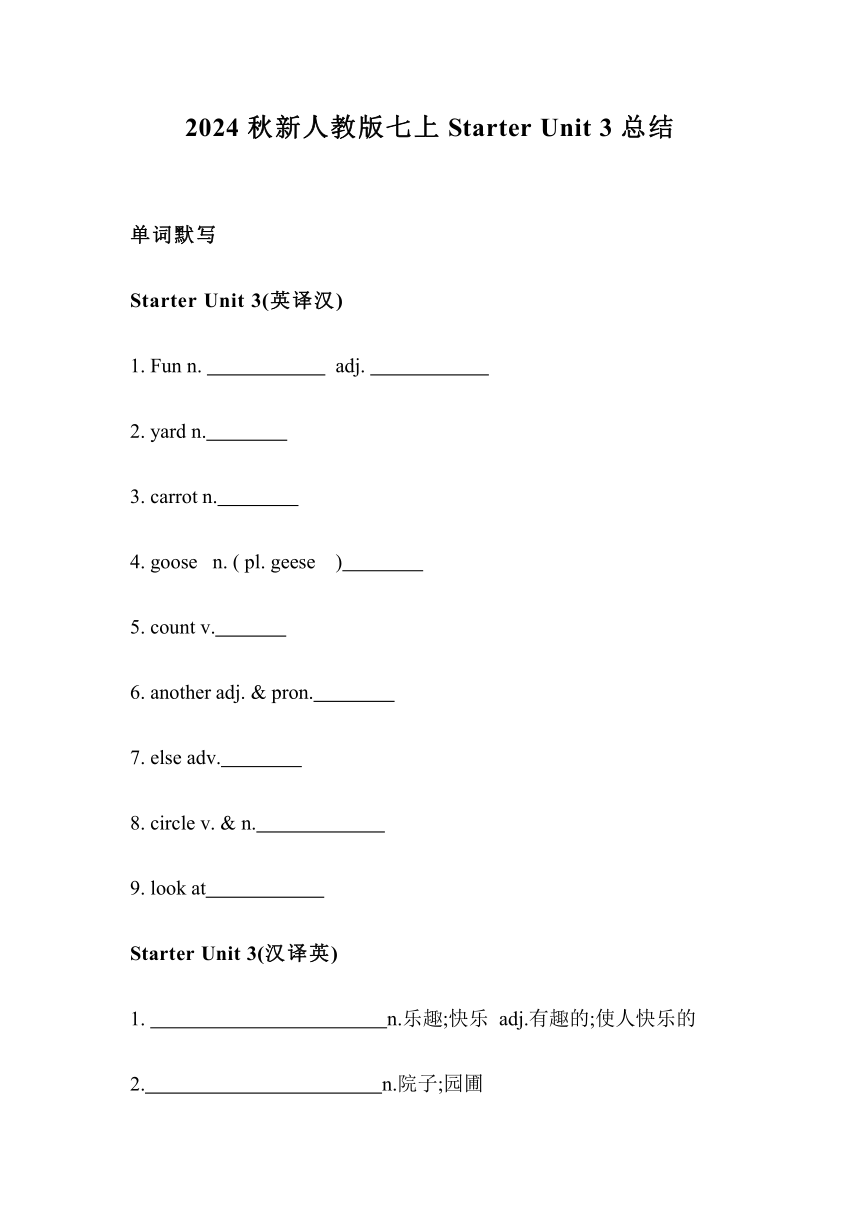 2024 秋新人教版七上 Starter Unit 3 总结

单词默写

Starter Unit 3(英译汉)

1. Fun n. ____________ adj. ____________

2. yard n.________

3. carrot n.________

4. goose n. ( pl. geese )________

5. count v._______

6. another adj. & pron.________

7. else adv.________

8. circle v. & n._____________

9. look at____________

Starter Unit 3(汉译英)

1. ________________________n.乐趣;快乐 adj.有趣的;使人快乐的

2.________________________n.院子;园圃